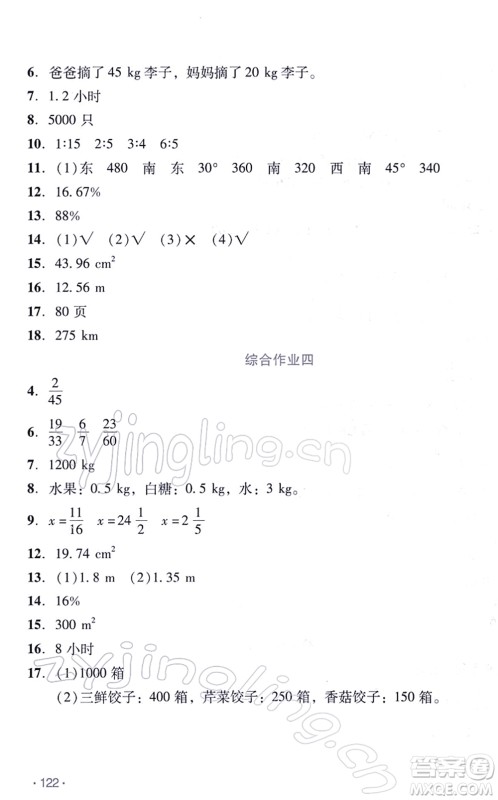 6. 爸爸摘了 45 kg 李子，妈妈摘了 20 kg 李子。
7. 1.2 小时
8. 5000 只
10. 1:15 2:5 3:4 6:5
11. (1)东 480 南 东 30° 360 南 320 西 南 45° 340
12. 16.67%
13. 88%
14. (1)√ (2)√ (3)× (4)√
15. 43.96 $cm^2$
16. 12.56 m
17. 80 页
18. 275 km

综合作业四

4. $\frac{2}{45}$
6. $\frac{19}{33}$ $\frac{6}{7}$ $\frac{23}{60}$
7. 1200 kg
8. 水果：0.5 kg，白糖：0.5 kg，水：3 kg。
9. $x=\frac{11}{16}$ $x=24\frac{1}{2}$ $x=2\frac{1}{5}$
12. 19.74 $cm^2$
13. (1)1.8 m (2)1.35 m
14. 16%
15. 300 $m^2$
16. 8 小时
17. (1)1000 箱
(2)三鲜饺子：400 箱，芹菜饺子：250 箱，香菇饺子：150 箱。

zyjingling.cn
zyjingling.cn

· 122 ·

答案圈 MXQE.COM